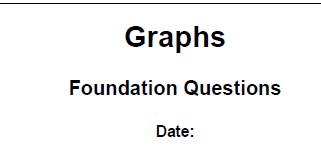 Graphs

Foundation Questions

Date: